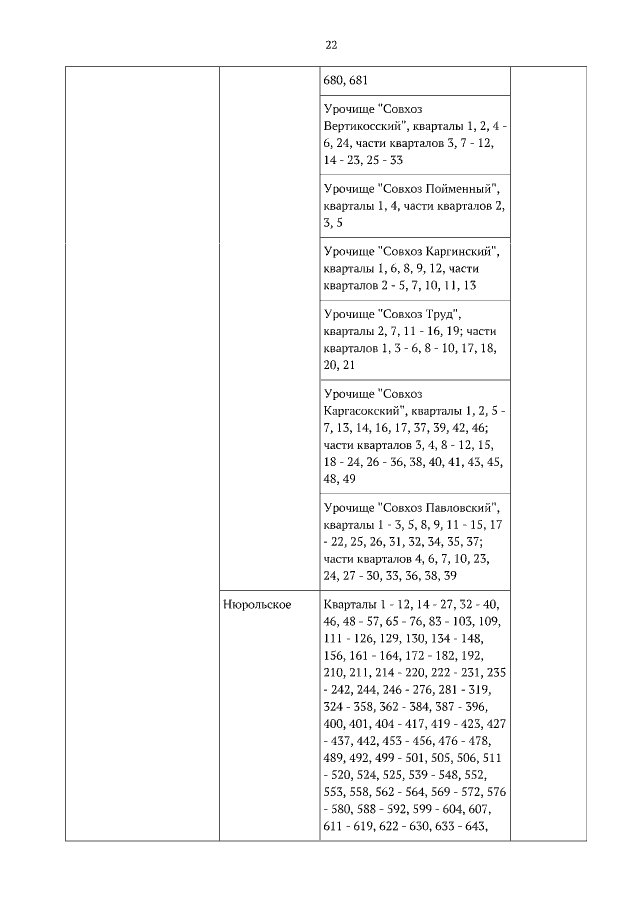 22

| | | | |
|---|---|---|---|
| | | 680, 681 | |
| | | Урочище "Совхоз Вертикосский", кварталы 1, 2, 4 - 6, 24, части кварталов 3, 7 - 12, 14 - 23, 25 - 33 | |
| | | Урочище "Совхоз Пойменный", кварталы 1, 4, части кварталов 2, 3, 5 | |
| | | Урочище "Совхоз Каргинский", кварталы 1, 6, 8, 9, 12, части кварталов 2 - 5, 7, 10, 11, 13 | |
| | | Урочище "Совхоз Труд", кварталы 2, 7, 11 - 16, 19; части кварталов 1, 3 - 6, 8 - 10, 17, 18, 20, 21 | |
| | | Урочище "Совхоз Каргасокский", кварталы 1, 2, 5 - 7, 13, 14, 16, 17, 37, 39, 42, 46; части кварталов 3, 4, 8 - 12, 15, 18 - 24, 26 - 36, 38, 40, 41, 43, 45, 48, 49 | |
| | | Урочище "Совхоз Павловский", кварталы 1 - 3, 5, 8, 9, 11 - 15, 17 - 22, 25, 26, 31, 32, 34, 35, 37; части кварталов 4, 6, 7, 10, 23, 24, 27 - 30, 33, 36, 38, 39 | |
| | Нюрольское | Кварталы 1 - 12, 14 - 27, 32 - 40, 46, 48 - 57, 65 - 76, 83 - 103, 109, 111 - 126, 129, 130, 134 - 148, 156, 161 - 164, 172 - 182, 192, 210, 211, 214 - 220, 222 - 231, 235 - 242, 244, 246 - 276, 281 - 319, 324 - 358, 362 - 384, 387 - 396, 400, 401, 404 - 417, 419 - 423, 427 - 437, 442, 453 - 456, 476 - 478, 489, 492, 499 - 501, 505, 506, 511 - 520, 524, 525, 539 - 548, 552, 553, 558, 562 - 564, 569 - 572, 576 - 580, 588 - 592, 599 - 604, 607, 611 - 619, 622 - 630, 633 - 643, | |